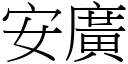 安廣